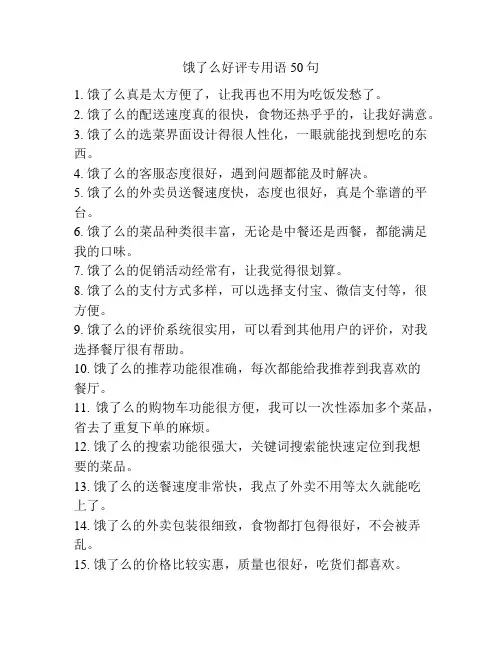 饿了么好评专用语 50 句

1. 饿了么真是太方便了，让我再也不用为吃饭发愁了。
2. 饿了么的配送速度真的很快，食物还热乎乎的，让我好满意。
3. 饿了么的选菜界面设计得很人性化，一眼就能找到想吃的东西。
4. 饿了么的客服态度很好，遇到问题都能及时解决。
5. 饿了么的外卖员送餐速度快，态度也很好，真是个靠谱的平台。
6. 饿了么的菜品种类很丰富，无论是中餐还是西餐，都能满足我的口味。
7. 饿了么的促销活动经常有，让我觉得很划算。
8. 饿了么的支付方式多样，可以选择支付宝、微信支付等，很方便。
9. 饿了么的评价系统很实用，可以看到其他用户的评价，对我选择餐厅很有帮助。
10. 饿了么的推荐功能很准确，每次都能给我推荐到我喜欢的餐厅。
11. 饿了么的购物车功能很方便，我可以一次性添加多个菜品，省去了重复下单的麻烦。
12. 饿了么的搜索功能很强大，关键词搜索能快速定位到我想要的菜品。
13. 饿了么的送餐速度非常快，我点了外卖不用等太久就能吃上了。
14. 饿了么的外卖包装很细致，食物都打包得很好，不会被弄乱。
15. 饿了么的价格比较实惠，质量也很好，吃货们都喜欢。